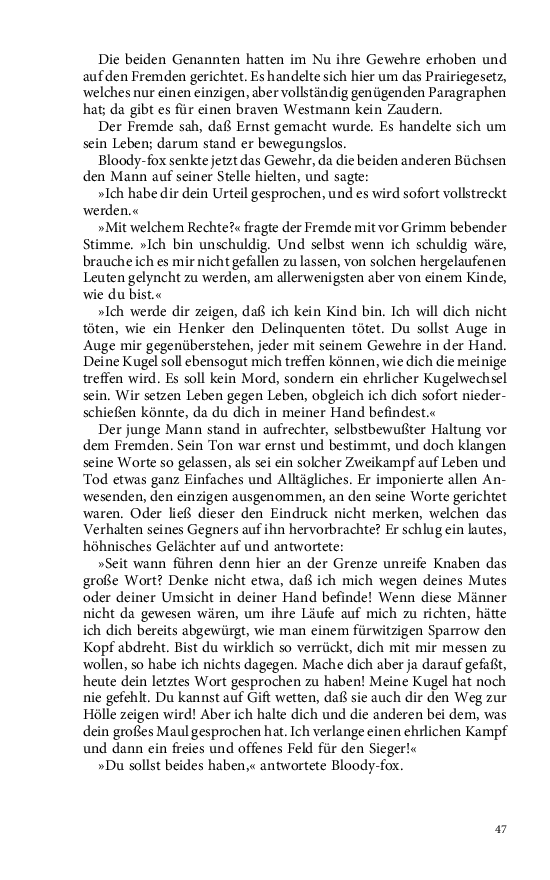 Die beiden Genannten hatten im Nu ihre Gewehre erhoben und auf den Fremden gerichtet. Es handelte sich hier um das Prairiegesetz, welches nur einen einzigen, aber vollständig genügenden Paragraphen hat; da gibt es für einen braven Westmann kein Zaudern.

Der Fremde sah, daß Ernst gemacht wurde. Es handelte sich um sein Leben; darum stand er bewegungslos.

Bloody-fox senkte jetzt das Gewehr, da die beiden anderen Büchsen den Mann auf seiner Stelle hielten, und sagte:

»Ich habe dir dein Urteil gesprochen, und es wird sofort vollstreckt werden.«

»Mit welchem Rechte?« fragte der Fremde mit vor Grimm bebender Stimme. »Ich bin unschuldig. Und selbst wenn ich schuldig wäre, brauche ich es mir nicht gefallen zu lassen, von solchen hergelaufenen Leuten gelyncht zu werden, am allerwenigsten aber von einem Kinde, wie du bist.«

»Ich werde dir zeigen, daß ich kein Kind bin. Ich will dich nicht töten, wie ein Henker den Delinquenten tötet. Du sollst Auge in Auge mir gegenüberstehen, jeder mit seinem Gewehre in der Hand. Deine Kugel soll ebensogut mich treffen können, wie dich die meinige treffen wird. Es soll kein Mord, sondern ein ehrlicher Kugelwechsel sein. Wir setzen Leben gegen Leben, obgleich ich dich sofort niederschießen könnte, da du dich in meiner Hand befindest.«

Der junge Mann stand in aufrechter, selbstbewußter Haltung vor dem Fremden. Sein Ton war ernst und bestimmt, und doch klangen seine Worte so gelassen, als sei ein solcher Zweikampf auf Leben und Tod etwas ganz Einfaches und Alltägliches. Er imponierte allen Anwesenden, den einzigen ausgenommen, an den seine Worte gerichtet waren. Oder ließ dieser den Eindruck nicht merken, welchen das Verhalten seines Gegners auf ihn hervorbrachte? Er schlug ein lautes, höhnisches Gelächter auf und antwortete:

»Seit wann führen denn hier an der Grenze unreife Knaben das große Wort? Denke nicht etwa, daß ich mich wegen deines Mutes oder deiner Umsicht in deiner Hand befinde! Wenn diese Männer nicht da gewesen wären, um ihre Läufe auf mich zu richten, hätte ich dich bereits abgewürgt, wie man einem fürwitzigen Sparrow den Kopf abdreht. Bist du wirklich so verrückt, dich mit mir messen zu wollen, so habe ich nichts dagegen. Mache dich aber ja darauf gefaßt, heute dein letztes Wort gesprochen zu haben! Meine Kugel hat noch nie gefehlt. Du kannst auf Gift wetten, daß sie auch dir den Weg zur Hölle zeigen wird! Aber ich halte dich und die anderen bei dem, was dein großes Maul gesprochen hat. Ich verlange einen ehrlichen Kampf und dann ein freies und offenes Feld für den Sieger!«

»Du sollst beides haben,« antwortete Bloody-fox.

47